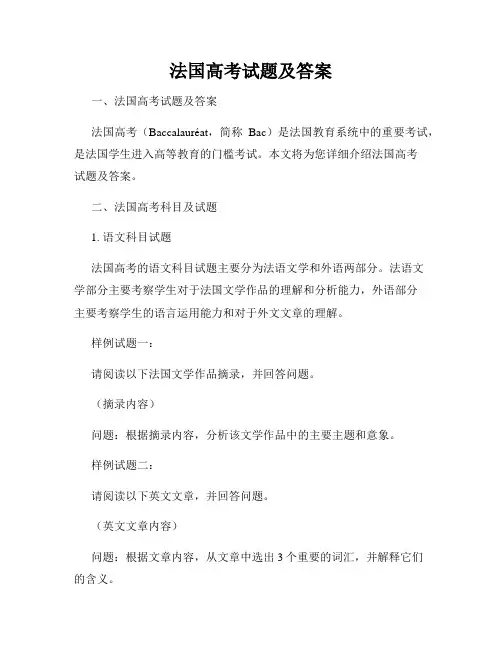 法国高考试题及答案

一、法国高考试题及答案

法国高考（Baccalauréat，简称 Bac）是法国教育系统中的重要考试，是法国学生进入高等教育的门槛考试。本文将为您详细介绍法国高考试题及答案。

二、法国高考科目及试题

1. 语文科目试题

法国高考的语文科目试题主要分为法语文学和外语两部分。法语文学部分主要考察学生对于法国文学作品的理解和分析能力，外语部分主要考察学生的语言运用能力和对于外文文章的理解。

样例试题一：

请阅读以下法国文学作品摘录，并回答问题。

（摘录内容）

问题：根据摘录内容，分析该文学作品中的主要主题和意象。

样例试题二：

请阅读以下英文文章，并回答问题。

（英文文章内容）

问题：根据文章内容，从文章中选出 3 个重要的词汇，并解释它们的含义。